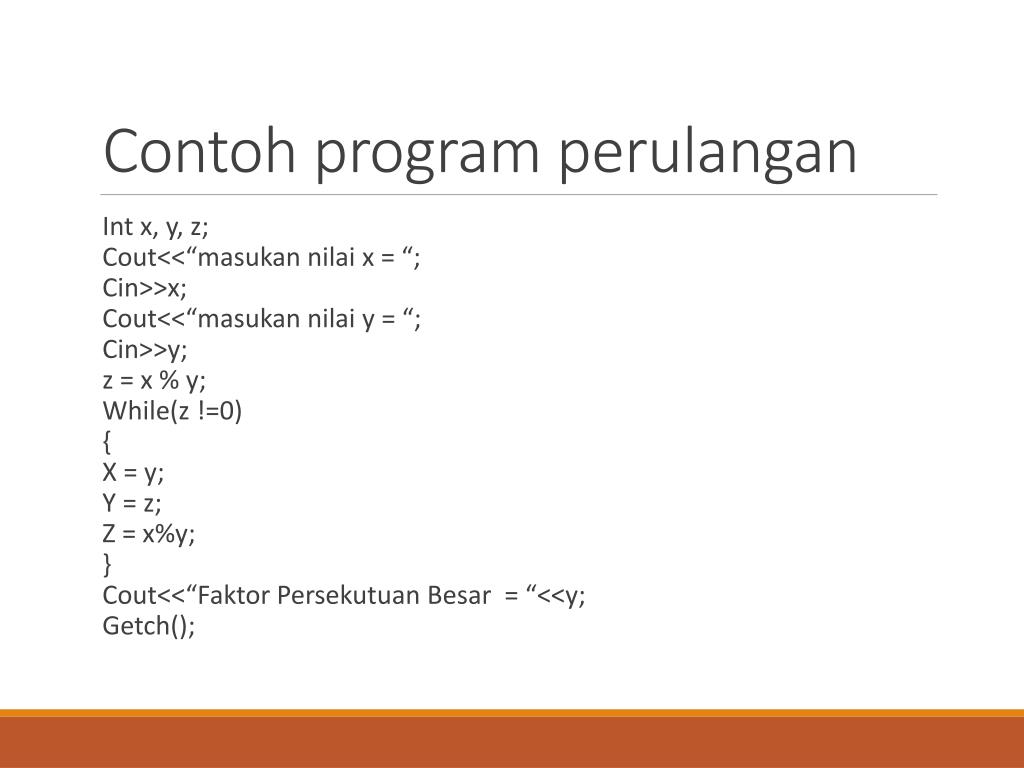 Contoh program perulangan

Int x, y, z;
Cout<<“masukan nilai x = “;
Cin>>x;
Cout<<“masukan nilai y = “;
Cin>>y;
z = x % y;
While(z !=0)
{
X = y;
Y = z;
Z = x%y;
}
Cout<<“Faktor Persekutuan Besar = “<<y;
Getch();